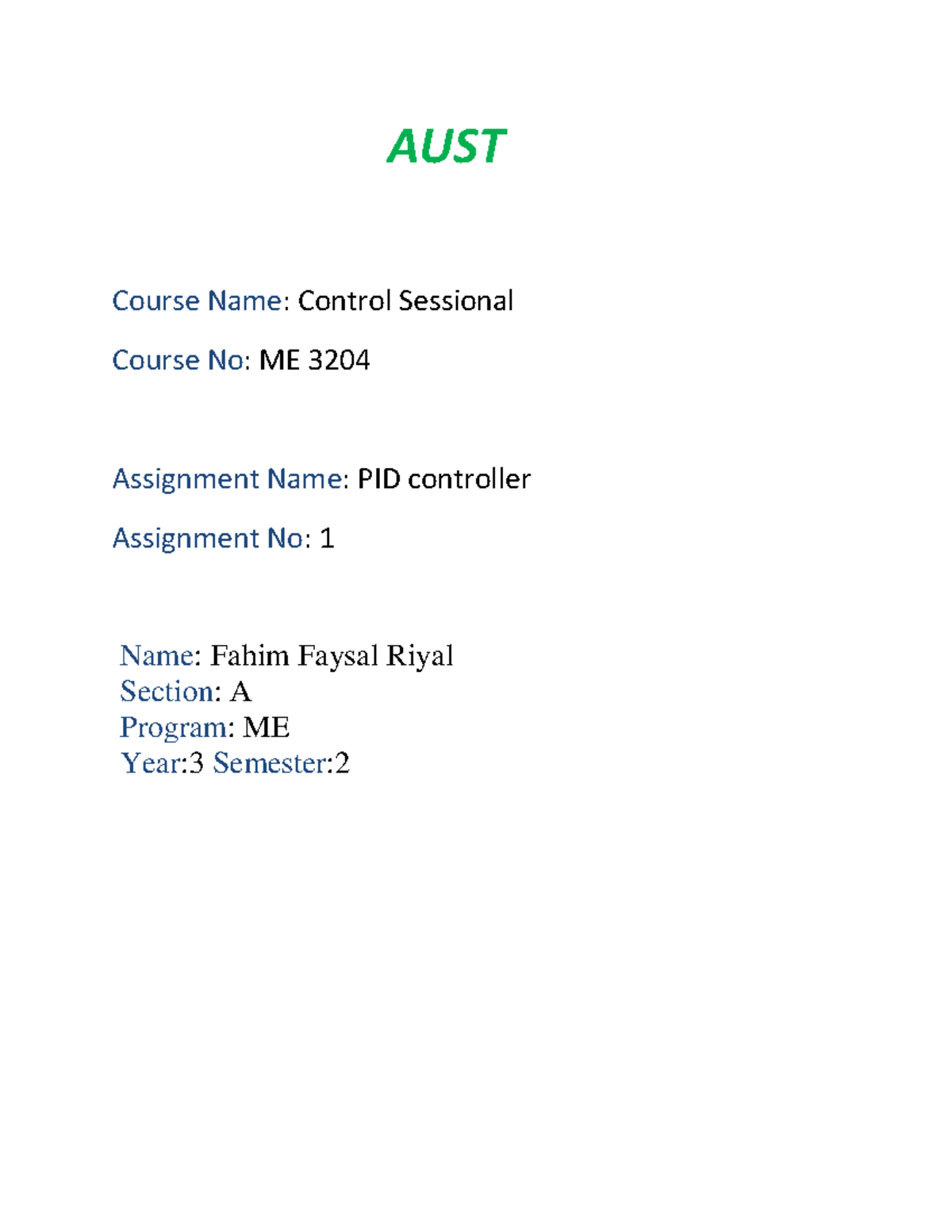 AUST

Course Name: Control Sessional

Course No: ME 3204

Assignment Name: PID controller

Assignment No: 1

Name: Fahim Faysal Riyal
Section: A
Program: ME
Year:3 Semester:2